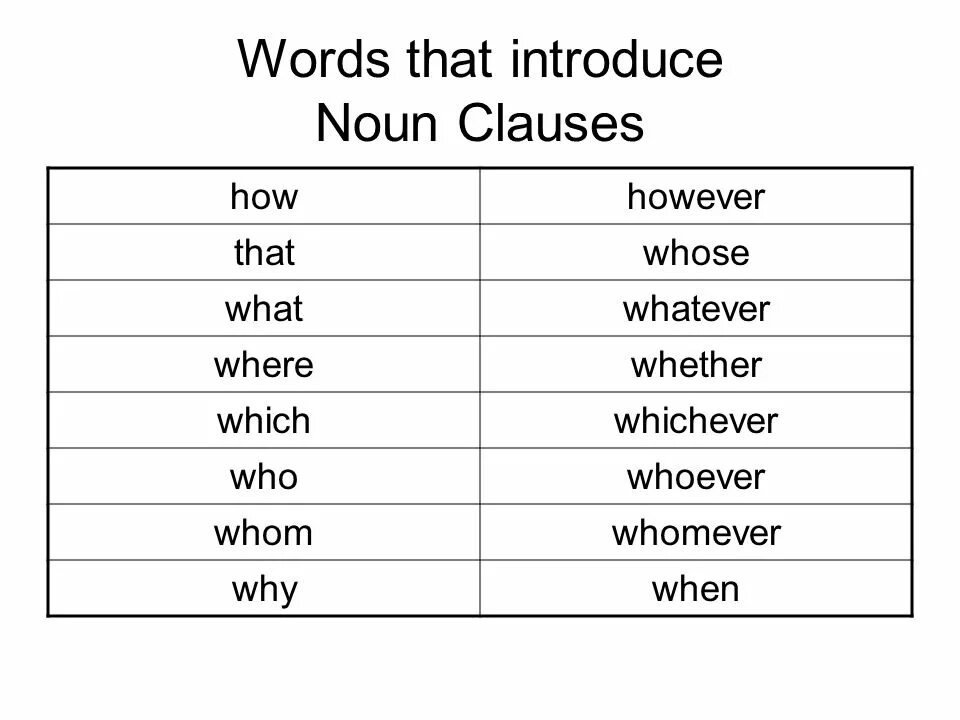 Words that introduce
Noun Clauses

| how | however |
|---|---|
| that | whose |
| what | whatever |
| where | whether |
| which | whichever |
| who | whoever |
| whom | whomever |
| why | when |